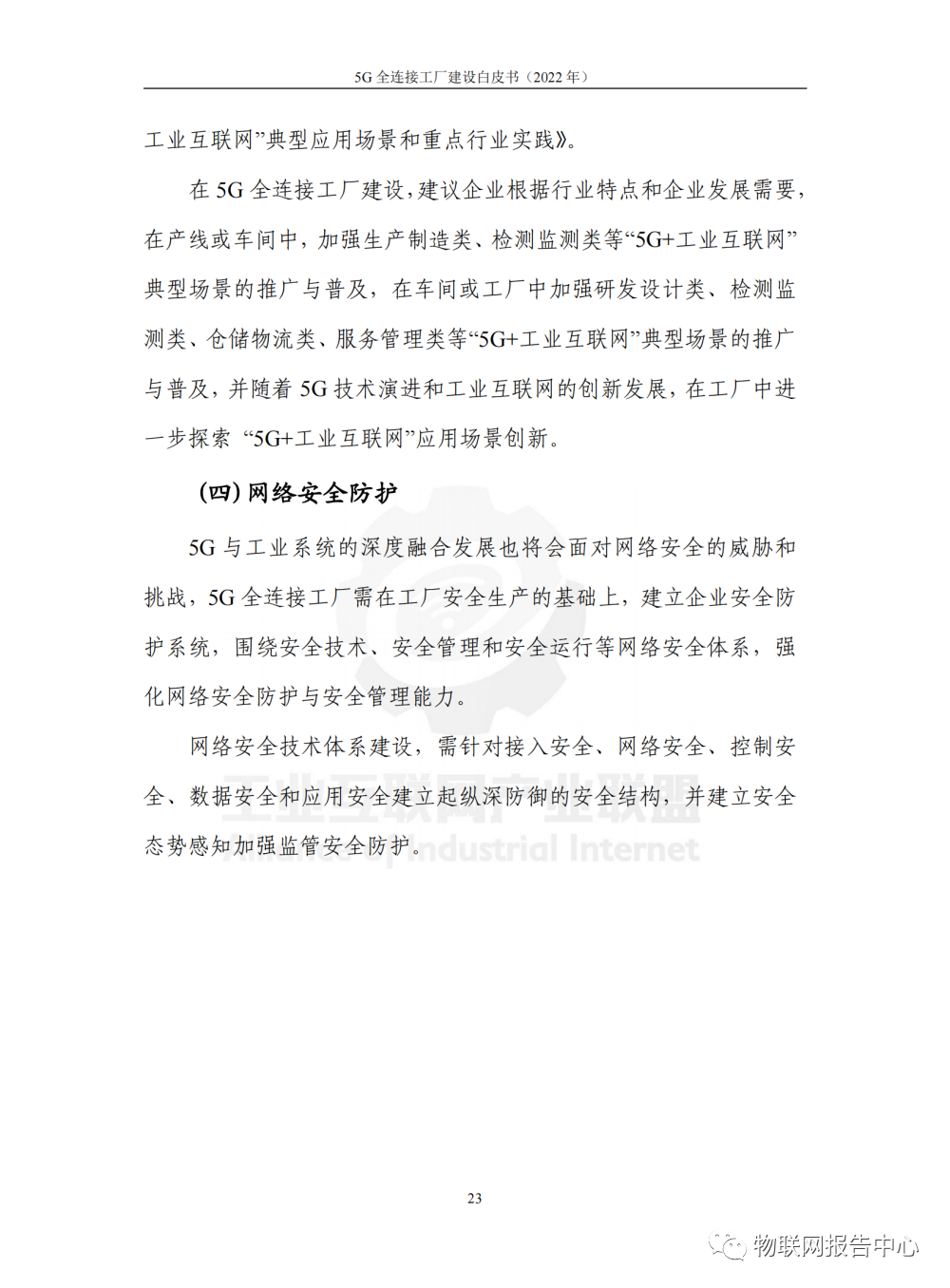 5G 全连接工厂建设白皮书（2022 年）

工业互联网”典型应用场景和重点行业实践》。

在 5G 全连接工厂建设，建议企业根据行业特点和企业发展需要，在产线或车间中，加强生产制造类、检测监测类等“5G+工业互联网”典型场景的推广与普及，在车间或工厂中加强研发设计类、检测监测类、仓储物流类、服务管理类等“5G+工业互联网”典型场景的推广与普及，并随着 5G 技术演进和工业互联网的创新发展，在工厂中进一步探索 “5G+工业互联网”应用场景创新。

（四）网络安全防护

5G 与工业系统的深度融合发展也将会面对网络安全的威胁和挑战，5G 全连接工厂需在工厂安全生产的基础上，建立企业安全防护系统，围绕安全技术、安全管理和安全运行等网络安全体系，强化网络安全防护与安全管理能力。

网络安全技术体系建设，需针对接入安全、网络安全、控制安全、数据安全和应用安全建立起纵深防御的安全结构，并建立安全态势感知加强监管安全防护。

工业互联网产业联盟
Alliance of Industrial Internet

23

物联网报告中心